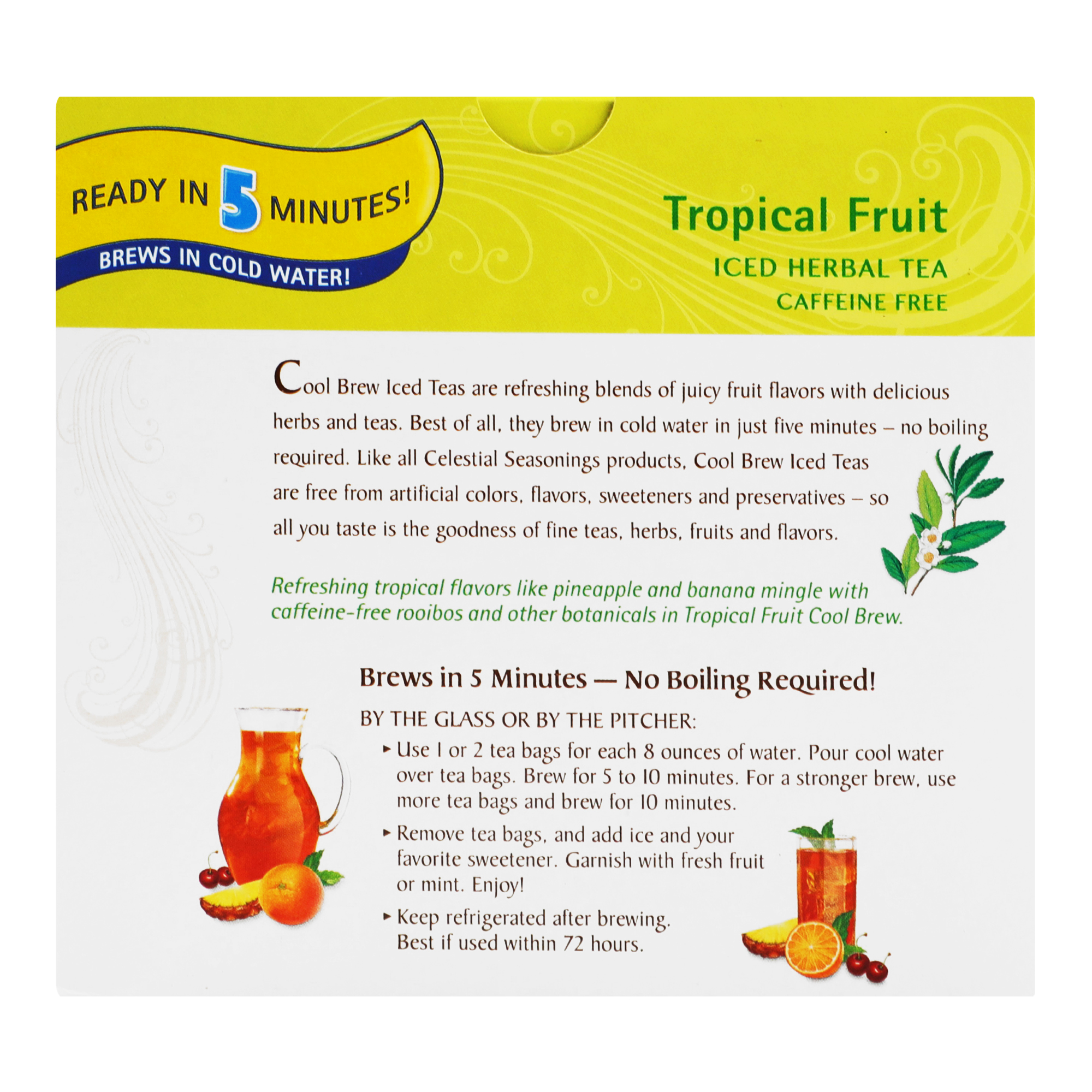 READY IN 5 MINUTES!

BREWS IN COLD WATER!

Tropical Fruit

ICED HERBAL TEA

CAFFEINE FREE

Cool Brew Iced Teas are refreshing blends of juicy fruit flavors with delicious herbs and teas. Best of all, they brew in cold water in just five minutes – no boiling required. Like all Celestial Seasonings products, Cool Brew Iced Teas are free from artificial colors, flavors, sweeteners and preservatives – so all you taste is the goodness of fine teas, herbs, fruits and flavors.

Refreshing tropical flavors like pineapple and banana mingle with caffeine-free rooibos and other botanicals in Tropical Fruit Cool Brew.

Brews in 5 Minutes — No Boiling Required!

BY THE GLASS OR BY THE PITCHER:

▸ Use 1 or 2 tea bags for each 8 ounces of water. Pour cool water over tea bags. Brew for 5 to 10 minutes. For a stronger brew, use more tea bags and brew for 10 minutes.

▸ Remove tea bags, and add ice and your favorite sweetener. Garnish with fresh fruit or mint. Enjoy!

▸ Keep refrigerated after brewing. Best if used within 72 hours.